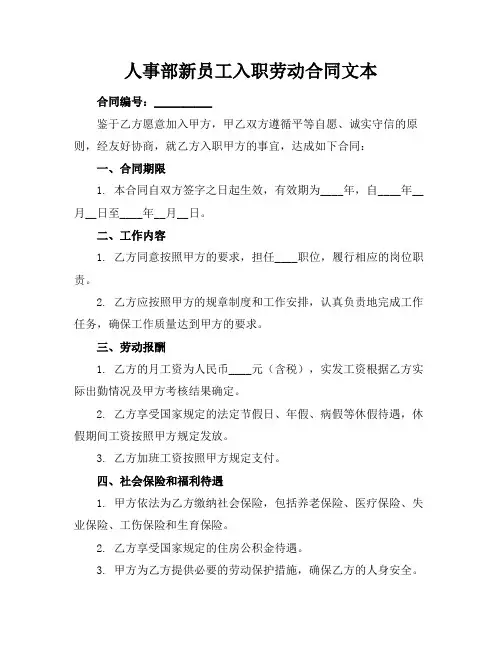 人事部新员工入职劳动合同文本

合同编号：__________

鉴于乙方愿意加入甲方，甲乙双方遵循平等自愿、诚实守信的原则，经友好协商，就乙方入职甲方的事宜，达成如下合同：

一、合同期限

1. 本合同自双方签字之日起生效，有效期为____年，自____年__月__日至____年__月__日。

二、工作内容

1. 乙方同意按照甲方的要求，担任____职位，履行相应的岗位职责。

2. 乙方应按照甲方的规章制度和工作安排，认真负责地完成工作任务，确保工作质量达到甲方的要求。

三、劳动报酬

1. 乙方的月工资为人民币____元（含税），实发工资根据乙方实际出勤情况及甲方考核结果确定。

2. 乙方享受国家规定的法定节假日、年假、病假等休假待遇，休假期间工资按照甲方规定发放。

3. 乙方加班工资按照甲方规定支付。

四、社会保险和福利待遇

1. 甲方依法为乙方缴纳社会保险，包括养老保险、医疗保险、失业保险、工伤保险和生育保险。

2. 乙方享受国家规定的住房公积金待遇。

3. 甲方为乙方提供必要的劳动保护措施，确保乙方的人身安全。